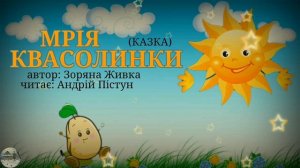 МРІЯ (КАЗКА)
КВАСОЛИНКИ
автор: Зоряна Живка
читає: Андрій Пістун